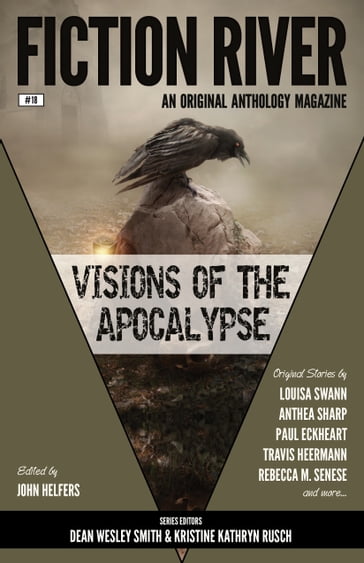 FICTION RIVER

#18

AN ORIGINAL ANTHOLOGY MAGAZINE

VISIONS OF THE APOCALYPSE

Original Stories by
LOUISA SWANN
ANTHEA SHARP
PAUL ECKHEART
TRAVIS HEERMANN
REBECCA M. SENESE
and more...

Edited by
JOHN HELFERS

SERIES EDITORS
DEAN WESLEY SMITH & KRISTINE KATHRYN RUSCH